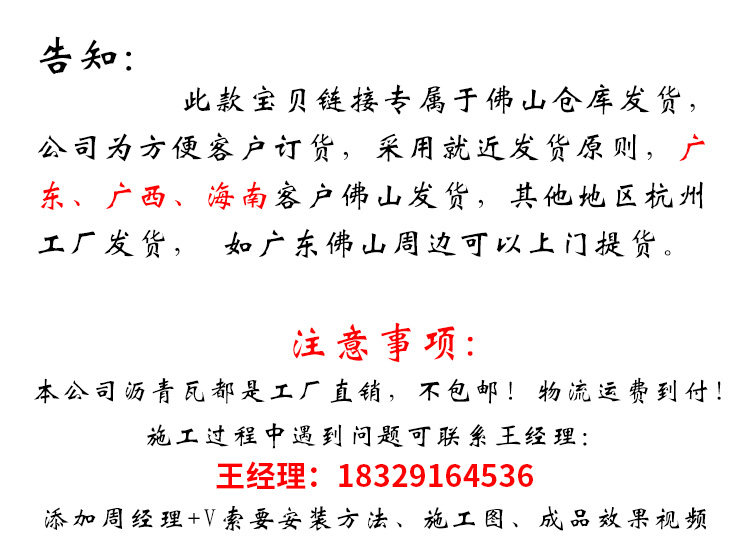 告知:

此款宝贝链接专属于佛山仓库发货，公司为方便客户订货，采用就近发货原则，广东、广西、海南客户佛山发货，其他地区杭州工厂发货， 如广东佛山周边可以上门提货。

注意事项:

本公司沥青瓦都是工厂直销，不包邮！ 物流运费到付！

施工过程中遇到问题可联系王经理:

王经理：18329164536

添加周经理+V索要安装方法、施工图、成品效果视频